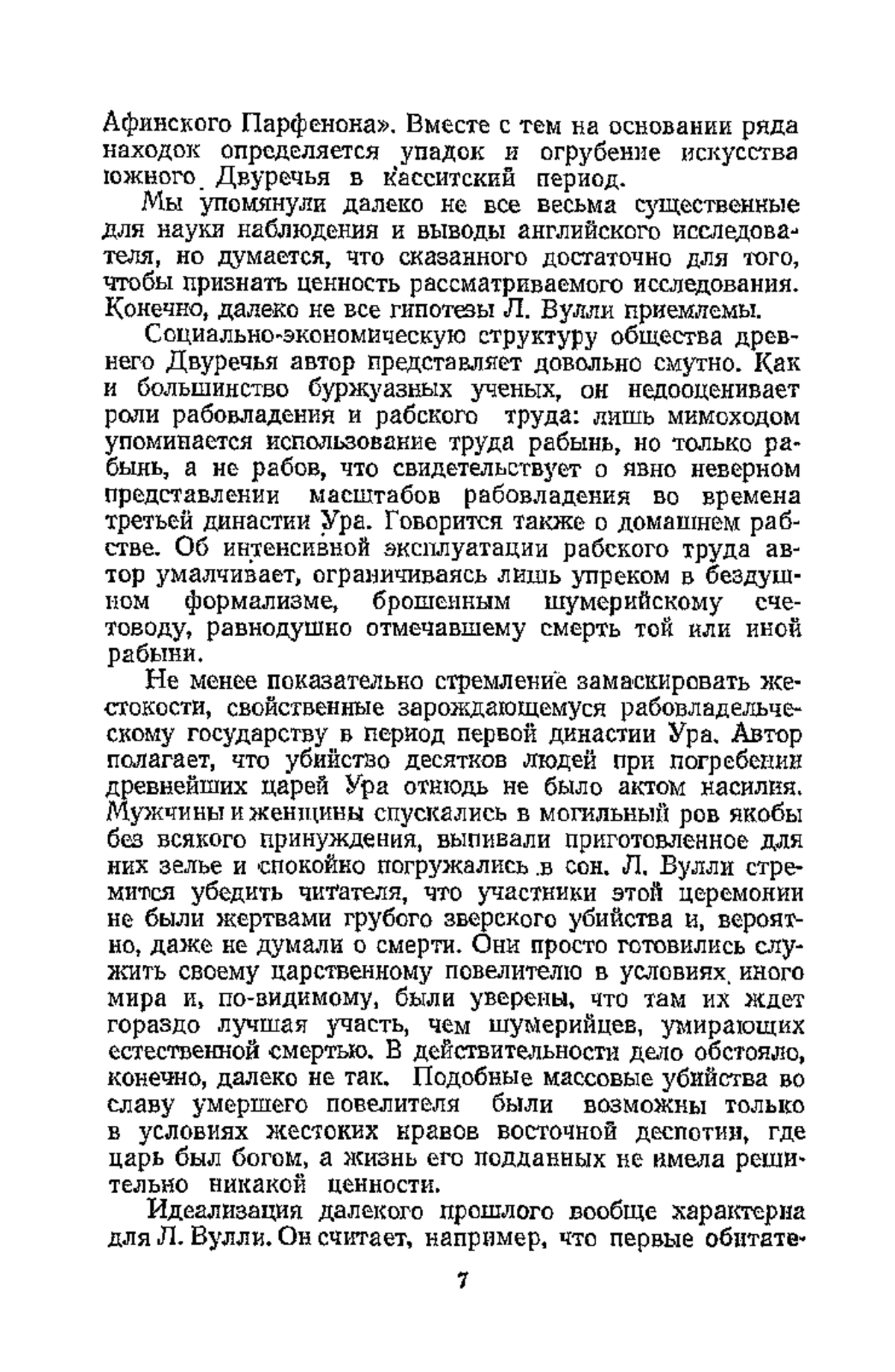 Афинского Парфенона». Вместе с тем на основании ряда находок определяется упадок и огрубение искусства южного Двуречья в касситский период.

Мы упомянули далеко не все весьма существенные для науки наблюдения и выводы английского исследователя, но думается, что сказанного достаточно для того, чтобы признать ценность рассматриваемого исследования. Конечно, далеко не все гипотезы Л. Вулли приемлемы.

Социально-экономическую структуру общества древнего Двуречья автор представляет довольно смутно. Как и большинство буржуазных ученых, он недооценивает роли рабовладения и рабского труда: лишь мимоходом упоминается использование труда рабынь, но только рабынь, а не рабов, что свидетельствует о явно неверном представлении масштабов рабовладения во времена третьей династии Ура. Говорится также о домашнем рабстве. Об интенсивной эксплуатации рабского труда автор умалчивает, ограничиваясь лишь упреком в бездушном формализме, брошенным шумерийскому счетоводу, равнодушно отмечавшему смерть той или иной рабыни.

Не менее показательно стремление замаскировать жестокости, свойственные зарождающемуся рабовладельческому государству в период первой династии Ура. Автор полагает, что убийство десятков людей при погребении древнейших царей Ура отнюдь не было актом насилия. Мужчины и женщины спускались в могильный ров якобы без всякого принуждения, выпивали приготовленное для них зелье и спокойно погружались в сон. Л. Вулли стремится убедить читателя, что участники этой церемонии не были жертвами грубого зверского убийства и, вероятно, даже не думали о смерти. Они просто готовились служить своему царственному повелителю в условиях иного мира и, по-видимому, были уверены, что там их ждет гораздо лучшая участь, чем шумерийцев, умирающих естественной смертью. В действительности дело обстояло, конечно, далеко не так. Подобные массовые убийства во славу умершего повелителя были возможны только в условиях жестоких нравов восточной деспотии, где царь был богом, а жизнь его подданных не имела решительно никакой ценности.

Идеализация далекого прошлого вообще характерна для Л. Вулли. Он считает, например, что первые обитате-

7